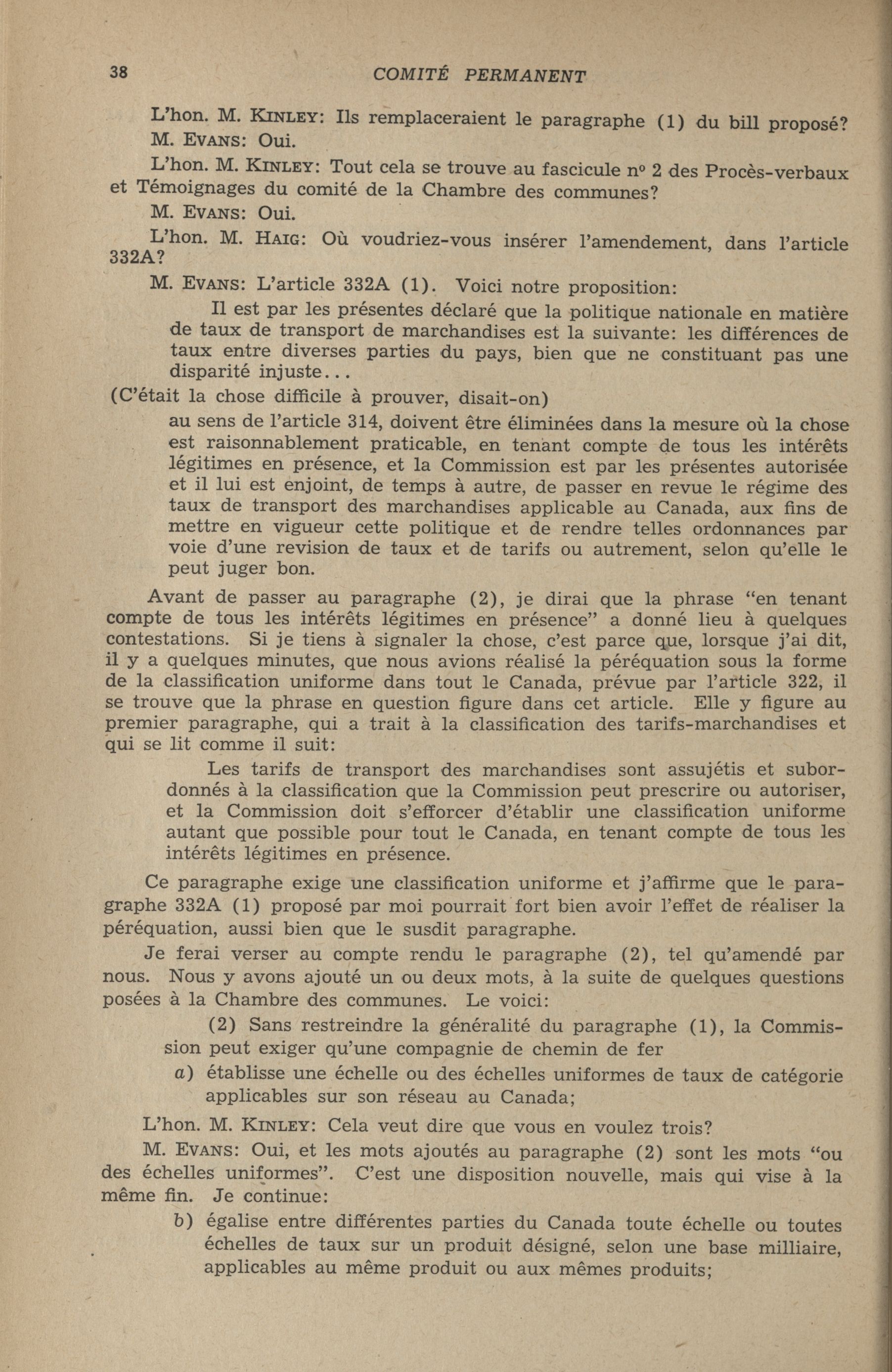 38 COMITÉ PERMANENT

L'hon. M. KINLEY: Ils remplaceraient le paragraphe (1) du bill proposé?

M. EVANS: Oui.

L'hon. M. KINLEY: Tout cela se trouve au fascicule nº 2 des Procès-verbaux et Témoignages du comité de la Chambre des communes?

M. EVANS: Oui.

L'hon. M. HAIG: Où voudriez-vous insérer l'amendement, dans l'article 332A?

M. EVANS: L'article 332A (1). Voici notre proposition:

Il est par les présentes déclaré que la politique nationale en matière de taux de transport de marchandises est la suivante: les différences de taux entre diverses parties du pays, bien que ne constituant pas une disparité injuste...

(C'était la chose difficile à prouver, disait-on)

au sens de l'article 314, doivent être éliminées dans la mesure où la chose est raisonnablement praticable, en tenant compte de tous les intérêts légitimes en présence, et la Commission est par les présentes autorisée et il lui est enjoint, de temps à autre, de passer en revue le régime des taux de transport des marchandises applicable au Canada, aux fins de mettre en vigueur cette politique et de rendre telles ordonnances par voie d'une revision de taux et de tarifs ou autrement, selon qu'elle le peut juger bon.

Avant de passer au paragraphe (2), je dirai que la phrase "en tenant compte de tous les intérêts légitimes en présence" a donné lieu à quelques contestations. Si je tiens à signaler la chose, c'est parce que, lorsque j'ai dit, il y a quelques minutes, que nous avions réalisé la péréquation sous la forme de la classification uniforme dans tout le Canada, prévue par l'article 322, il se trouve que la phrase en question figure dans cet article. Elle y figure au premier paragraphe, qui a trait à la classification des tarifs-marchandises et qui se lit comme il suit:

Les tarifs de transport des marchandises sont assujétis et subordonnés à la classification que la Commission peut prescrire ou autoriser, et la Commission doit s'efforcer d'établir une classification uniforme autant que possible pour tout le Canada, en tenant compte de tous les intérêts légitimes en présence.

Ce paragraphe exige une classification uniforme et j'affirme que le paragraphe 332A (1) proposé par moi pourrait fort bien avoir l'effet de réaliser la péréquation, aussi bien que le susdit paragraphe.

Je ferai verser au compte rendu le paragraphe (2), tel qu'amendé par nous. Nous y avons ajouté un ou deux mots, à la suite de quelques questions posées à la Chambre des communes. Le voici:

(2) Sans restreindre la généralité du paragraphe (1), la Commission peut exiger qu'une compagnie de chemin de fer

a) établisse une échelle ou des échelles uniformes de taux de catégorie applicables sur son réseau au Canada;

L'hon. M. KINLEY: Cela veut dire que vous en voulez trois?

M. EVANS: Oui, et les mots ajoutés au paragraphe (2) sont les mots "ou des échelles uniformes". C'est une disposition nouvelle, mais qui vise à la même fin. Je continue:

b) égalise entre différentes parties du Canada toute échelle ou toutes échelles de taux sur un produit désigné, selon une base milliaire, applicables au même produit ou aux mêmes produits;